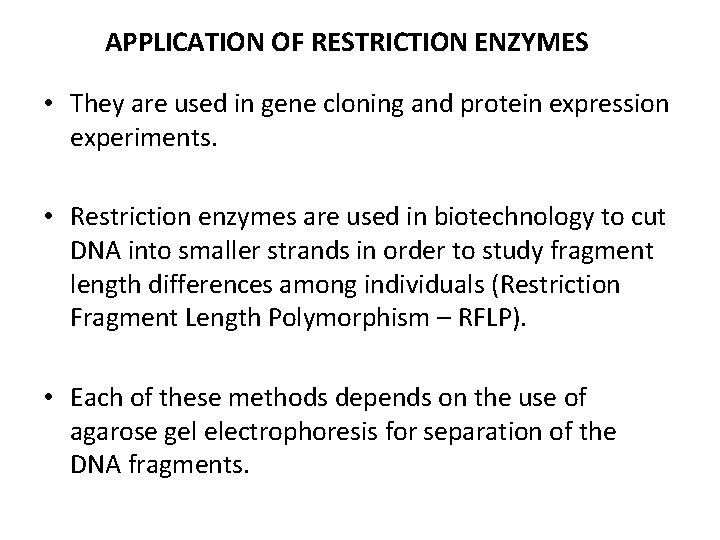 APPLICATION OF RESTRICTION ENZYMES

• They are used in gene cloning and protein expression experiments.

• Restriction enzymes are used in biotechnology to cut DNA into smaller strands in order to study fragment length differences among individuals (Restriction Fragment Length Polymorphism – RFLP).

• Each of these methods depends on the use of agarose gel electrophoresis for separation of the DNA fragments.